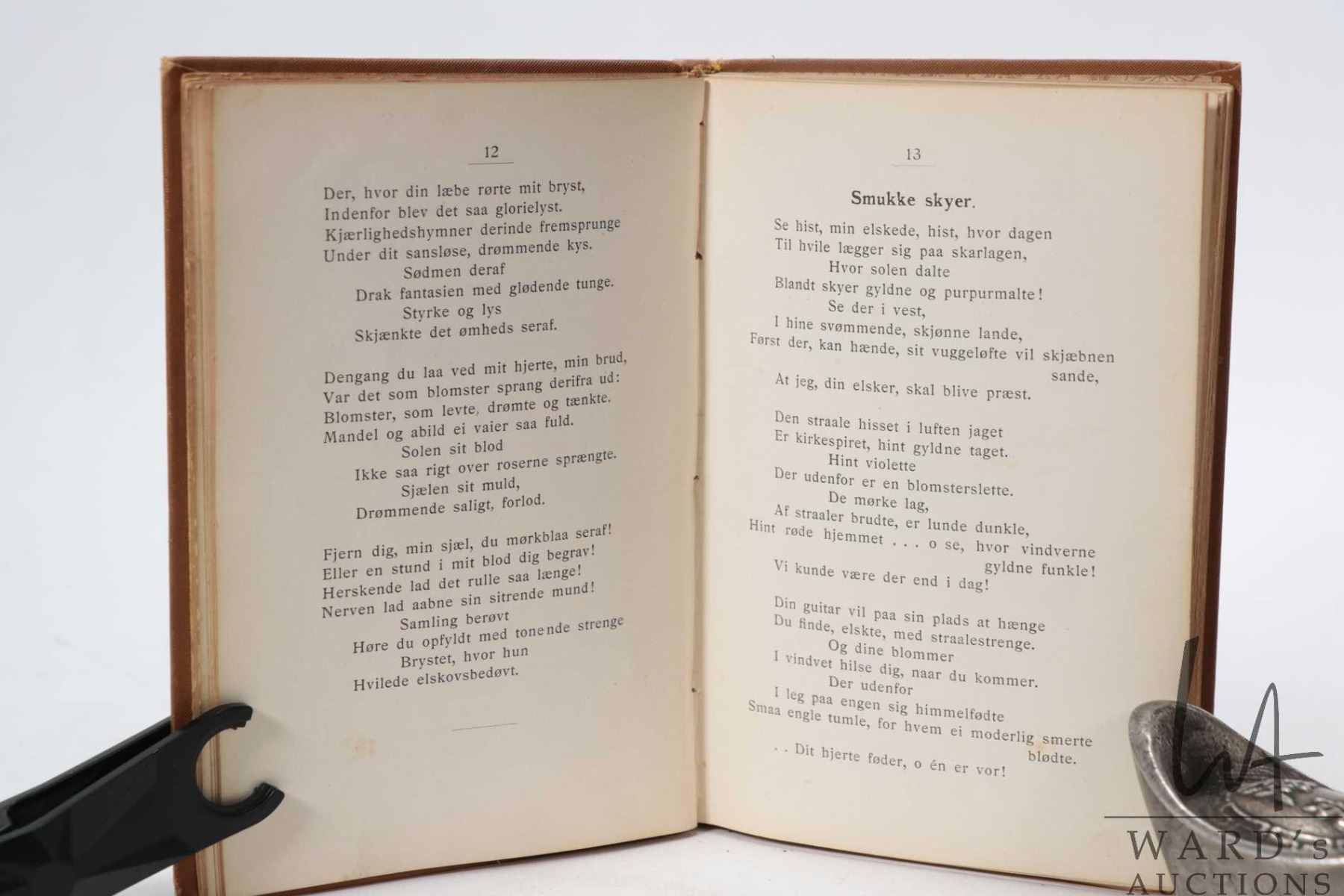 12

Der, hvor din læbe rørte mit bryst,
Indenfor blev det saa glorielyst.
Kjærlighedshymner derinde fremsprunge
Under dit sansløse, drømmende kys.
Sødmen deraf
Drak fantasien med glødende tunge.
Styrke og lys
Skjænkte det ømheds seraf.

Dengang du laa ved mit hjerte, min brud,
Var det som blomster sprang derifra ud:
Blomster, som levte, drømte og tænkte.
Mandel og abild ei vaier saa fuld.
Solen sit blod
Ikke saa rigt over roserne sprængte.
Sjælen sit muld,
Drømmende saligt, forlod.

Fjern dig, min sjæl, du mørkblaa seraf!
Eller en stund i mit blod dig begrav!
Herskende lad det rulle saa længe!
Nerven lad aabne sin sitrende mund!
Samling berøvt
Høre du opfyldt med tonende strenge
Brystet, hvor hun
Hvilede elskovsbedøvt.

13

Smukke skyer.

Se hist, min elskede, hist, hvor dagen
Til hvile lægger sig paa skarlagen,
Hvor solen dalte
Blandt skyer gyldne og purpurmalte!
Se der i vest,
I hine svømmende, skjønne lande,
Først der, kan hænde, sit vuggeløfte vil skjæbnen sande,
At jeg, din elsker, skal blive præst.

Den straale hisset i luften jaget
Er kirkespiret, hint gyldne taget.
Hint violette
Der udenfor er en blomsterslette.
De mørke lag,
Af straaler brudte, er lunde dunkle,
Hint røde hjemmet . . . o se, hvor vindverne gyldne funkle!
Vi kunde være der end i dag!

Din guitar vil paa sin plads at hænge
Du finde, elskte, med straalestrenge.
Og dine blommer
I vindvet hilse dig, naar du kommer.
Der udenfor
I leg paa engen sig himmelfødte
Smaa engle tumle, for hvem ei moderlig smerte blødte.
. . Dit hjerte føder, o én er vor!

WARD's AUCTIONS